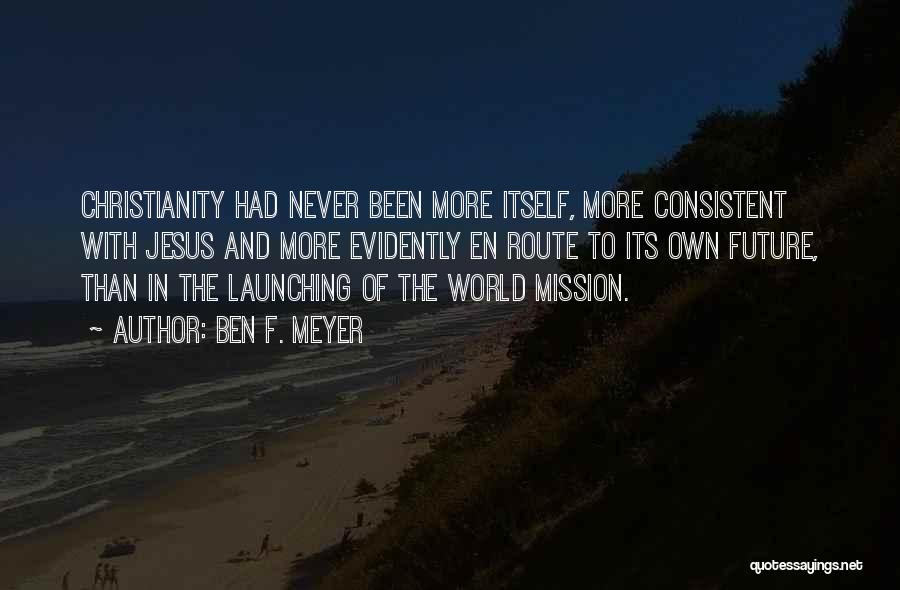 CHRISTIANITY HAD NEVER BEEN MORE ITSELF, MORE CONSISTENT WITH JESUS AND MORE EVIDENTLY EN ROUTE TO ITS OWN FUTURE, THAN IN THE LAUNCHING OF THE WORLD MISSION.

~ AUTHOR: BEN F. MEYER

quotessayings.net